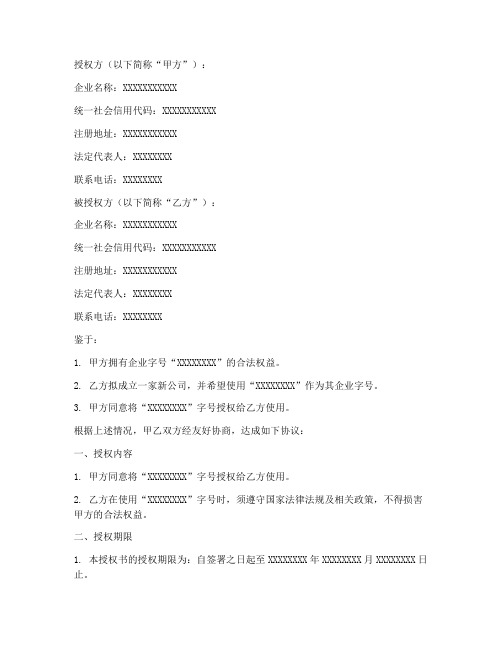 授权方（以下简称“甲方”）：

企业名称：XXXXXXXXXXX

统一社会信用代码：XXXXXXXXXXX

注册地址：XXXXXXXXXXX

法定代表人：XXXXXXXX

联系电话：XXXXXXXX

被授权方（以下简称“乙方”）：

企业名称：XXXXXXXXXXX

统一社会信用代码：XXXXXXXXXXX

注册地址：XXXXXXXXXXX

法定代表人：XXXXXXXX

联系电话：XXXXXXXX

鉴于：

1. 甲方拥有企业字号“XXXXXXXX”的合法权益。

2. 乙方拟成立一家新公司，并希望使用“XXXXXXXX”作为其企业字号。

3. 甲方同意将“XXXXXXXX”字号授权给乙方使用。

根据上述情况，甲乙双方经友好协商，达成如下协议：

一、授权内容

1. 甲方同意将“XXXXXXXX”字号授权给乙方使用。

2. 乙方在使用“XXXXXXXX”字号时，须遵守国家法律法规及相关政策，不得损害甲方的合法权益。

二、授权期限

1. 本授权书的授权期限为：自签署之日起至 XXXXXXXX 年 XXXXXXXX 月 XXXXXXXX 日止。